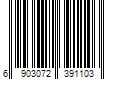 6 903072 391103